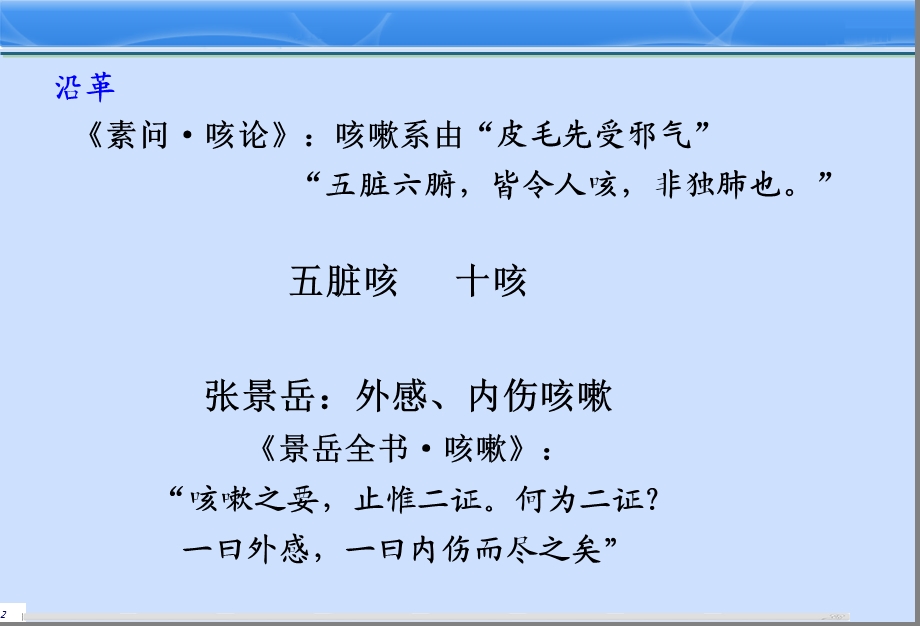 沿革

《素问·咳论》：咳嗽系由“皮毛先受邪气”

“五脏六腑，皆令人咳，非独肺也。”

五脏咳　十咳

张景岳：外感、内伤咳嗽

《景岳全书·咳嗽》：

“咳嗽之要，止惟二证。何为二证？

一曰外感，一曰内伤而尽之矣”

2